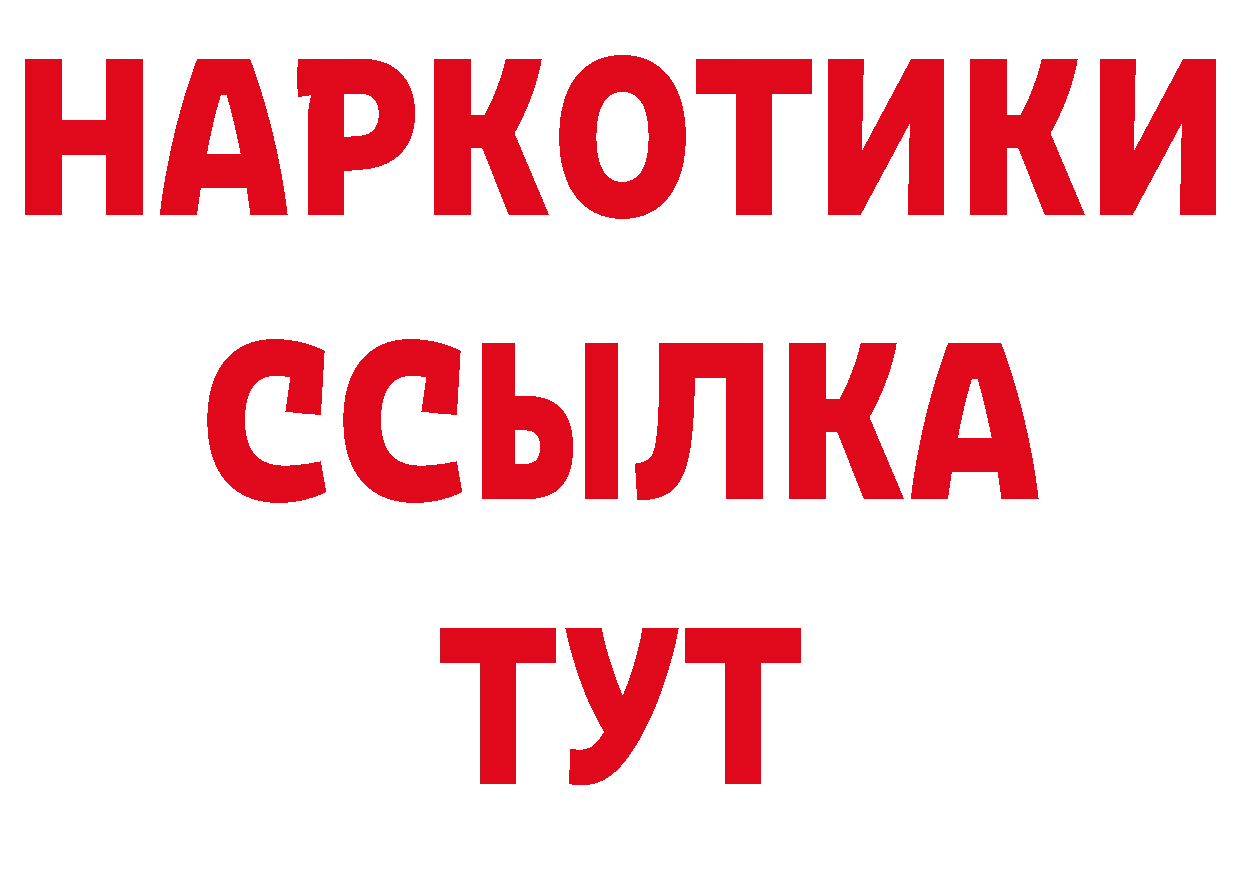 НАРКОТИКИ
ССЫЛКА
ТУТ